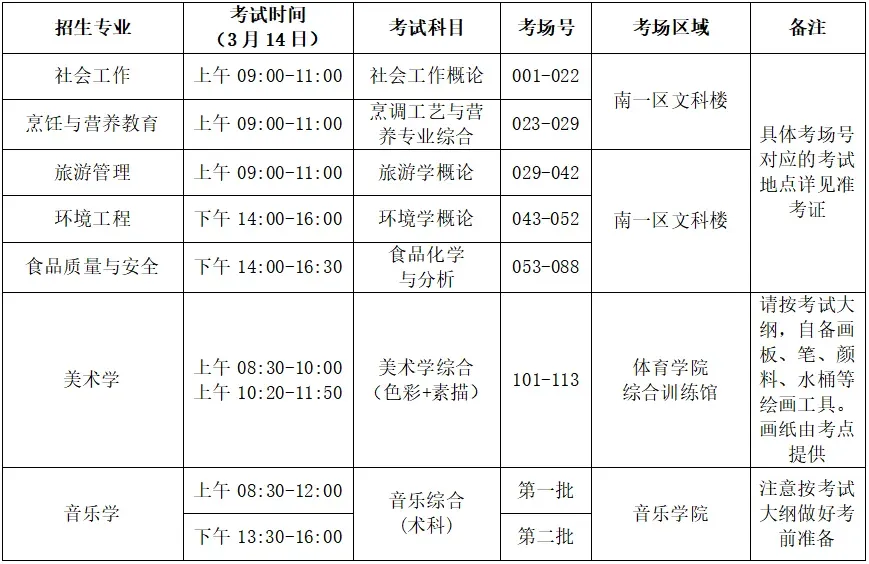 | 招生专业 | 考试时间（3月14日） | 考试科目 | 考场号 | 考场区域 | 备注 |
|---|---|---|---|---|---|
| 社会工作 | 上午 09:00-11:00 | 社会工作概论 | 001-022 | 南一区文科楼 | 具体考场号对应的考试地点详见准考证 |
| 烹饪与营养教育 | 上午 09:00-11:00 | 烹调工艺与营养专业综合 | 023-029 | 南一区文科楼 | 具体考场号对应的考试地点详见准考证 |
| 旅游管理 | 上午 09:00-11:00 | 旅游学概论 | 029-042 | 南一区文科楼 | 具体考场号对应的考试地点详见准考证 |
| 环境工程 | 下午 14:00-16:00 | 环境学概论 | 043-052 | 南一区文科楼 | 具体考场号对应的考试地点详见准考证 |
| 食品质量与安全 | 下午 14:00-16:30 | 食品化学与分析 | 053-088 | 南一区文科楼 | 具体考场号对应的考试地点详见准考证 |
| 美术学 | 上午 08:30-10:00 上午 10:20-11:50 | 美术学综合（色彩+素描） | 101-113 | 体育学院综合训练馆 | 请按考试大纲，自备画板、笔、颜料、水桶等绘画工具。画纸由考点提供 |
| 音乐学 | 上午 08:30-12:00 | 音乐综合（术科） | 第一批 | 音乐学院 | 注意按考试大纲做好考前准备 |
| 音乐学 | 下午 13:30-16:00 | 音乐综合（术科） | 第二批 | 音乐学院 | 注意按考试大纲做好考前准备 |